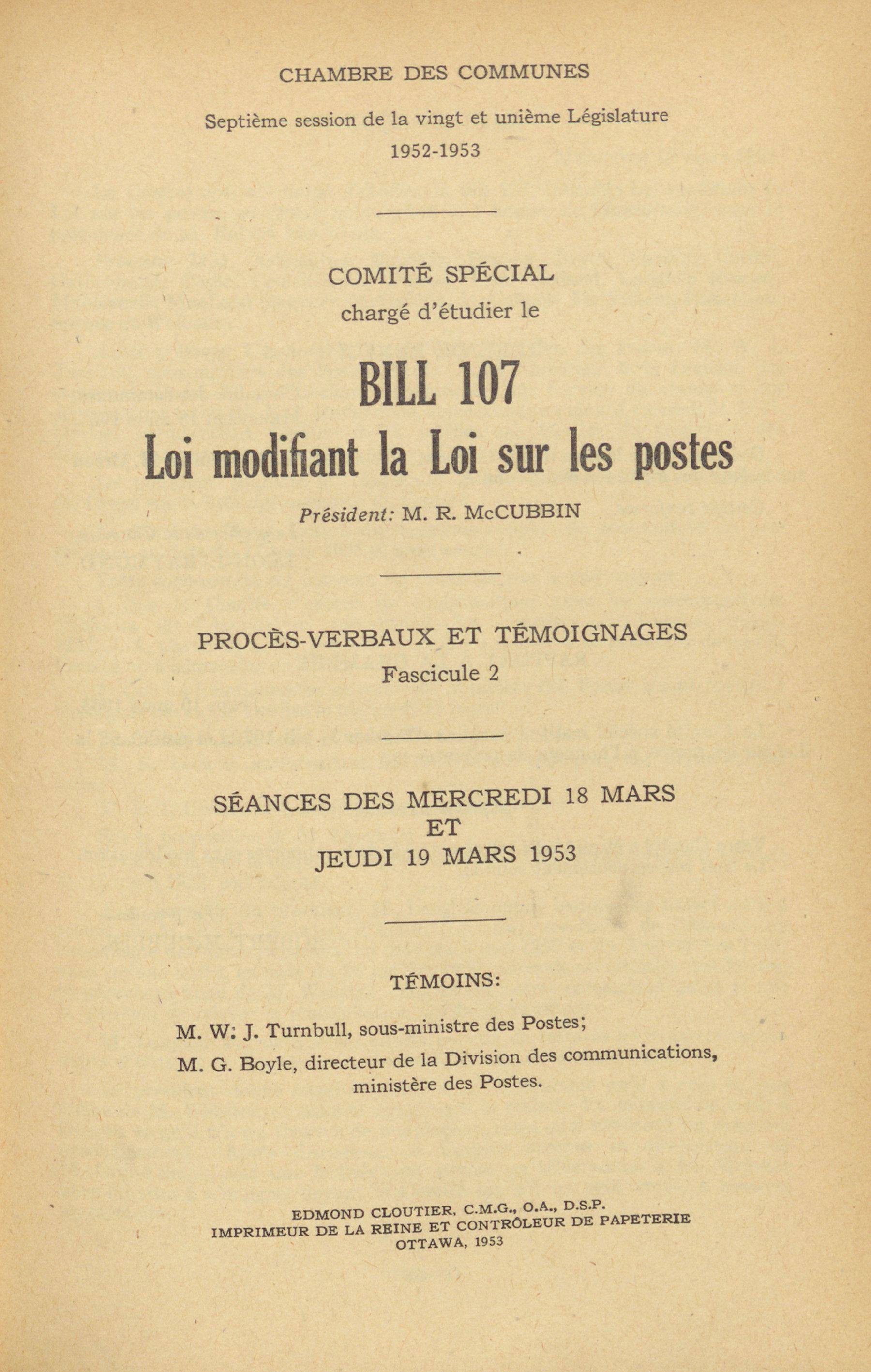 CHAMBRE DES COMMUNES

Septième session de la vingt et unième Législature
1952-1953

COMITÉ SPÉCIAL
chargé d'étudier le

BILL 107
Loi modifiant la Loi sur les postes

Président: M. R. McCUBBIN

PROCÈS-VERBAUX ET TÉMOIGNAGES
Fascicule 2

SÉANCES DES MERCREDI 18 MARS
ET
JEUDI 19 MARS 1953

TÉMOINS:

M. W. J. Turnbull, sous-ministre des Postes;

M. G. Boyle, directeur de la Division des communications, ministère des Postes.

EDMOND CLOUTIER, C.M.G., O.A., D.S.P.
IMPRIMEUR DE LA REINE ET CONTRÔLEUR DE PAPETERIE
OTTAWA, 1953